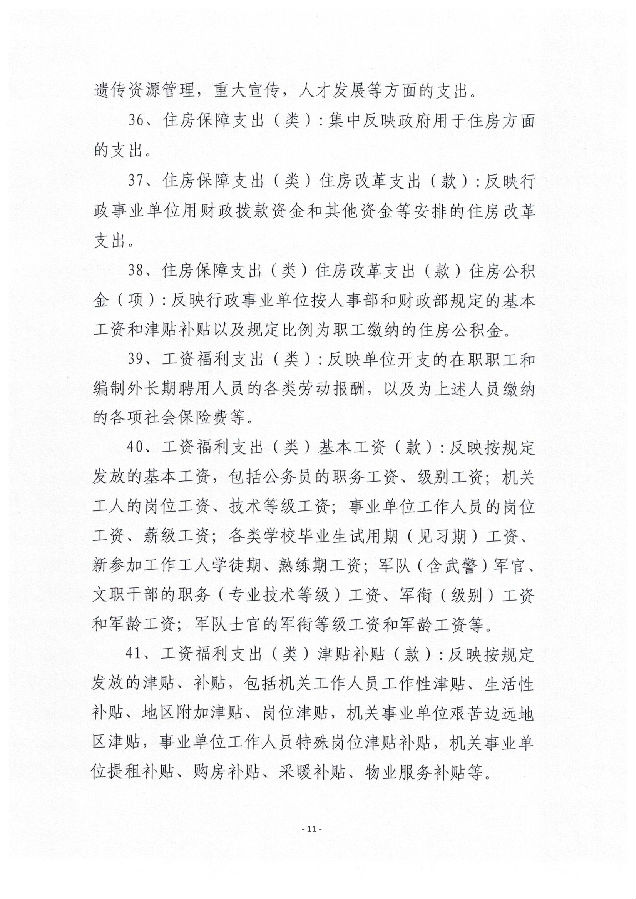 遗传资源管理，重大宣传，人才发展等方面的支出。

36、住房保障支出（类）：集中反映政府用于住房方面的支出。

37、住房保障支出（类）住房改革支出（款）：反映行政事业单位用财政拨款资金和其他资金等安排的住房改革支出。

38、住房保障支出（类）住房改革支出（款）住房公积金（项）：反映行政事业单位按人事部和财政部规定的基本工资和津贴补贴以及规定比例为职工缴纳的住房公积金。

39、工资福利支出（类）：反映单位开支的在职职工和编制外长期聘用人员的各类劳动报酬，以及为上述人员缴纳的各项社会保险费等。

40、工资福利支出（类）基本工资（款）：反映按规定发放的基本工资，包括公务员的职务工资、级别工资；机关工人的岗位工资、技术等级工资；事业单位工作人员的岗位工资、薪级工资；各类学校毕业生试用期（见习期）工资、新参加工作工人学徒期、熟练期工资；军队（含武警）军官、文职干部的职务（专业技术等级）工资、军衔（级别）工资和军龄工资；军队士官的军衔等级工资和军龄工资等。

41、工资福利支出（类）津贴补贴（款）：反映按规定发放的津贴、补贴，包括机关工作人员工作性津贴、生活性补贴、地区附加津贴、岗位津贴，机关事业单位艰苦边远地区津贴，事业单位工作人员特殊岗位津贴补贴，机关事业单位提租补贴、购房补贴、采暖补贴、物业服务补贴等。

- 11 -